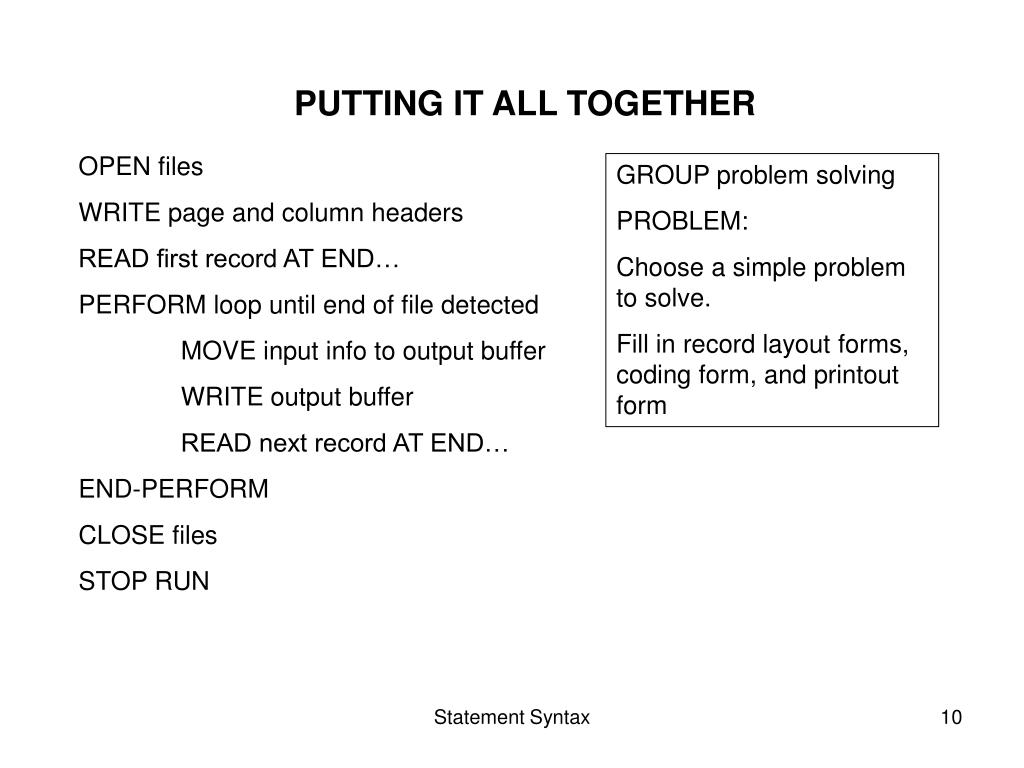 PUTTING IT ALL TOGETHER

OPEN files

WRITE page and column headers

READ first record AT END…

PERFORM loop until end of file detected

MOVE input info to output buffer

WRITE output buffer

READ next record AT END…

END-PERFORM

CLOSE files

STOP RUN

GROUP problem solving

PROBLEM:

Choose a simple problem to solve.

Fill in record layout forms, coding form, and printout form

Statement Syntax

10